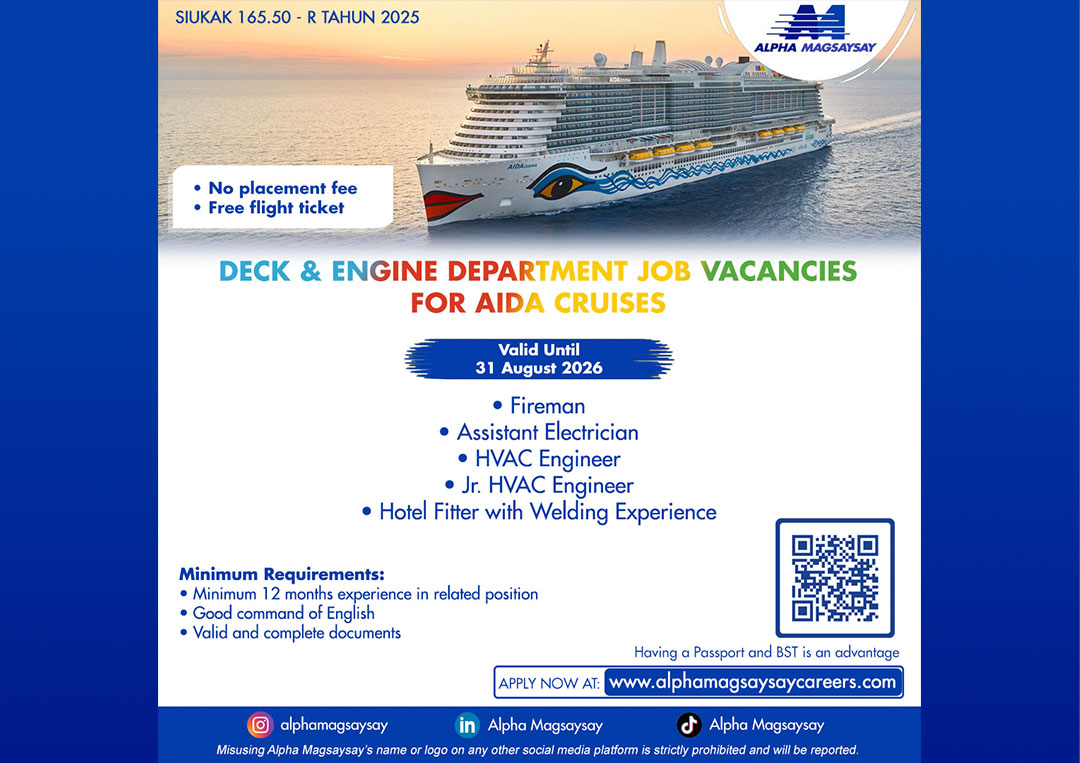 SIUKAK 165.50 - R TAHUN 2025

ALPHA MAGSAYSAY

• No placement fee
• Free flight ticket

DECK & ENGINE DEPARTMENT JOB VACANCIES FOR AIDA CRUISES

Valid Until
31 August 2026

• Fireman
• Assistant Electrician
• HVAC Engineer
• Jr. HVAC Engineer
• Hotel Fitter with Welding Experience

Minimum Requirements:
• Minimum 12 months experience in related position
• Good command of English
• Valid and complete documents

Having a Passport and BST is an advantage

APPLY NOW AT: www.alphamagsaysaycareers.com

alphamagsaysay
Alpha Magsaysay
Alpha Magsaysay

Misusing Alpha Magsaysay's name or logo on any other social media platform is strictly prohibited and will be reported.